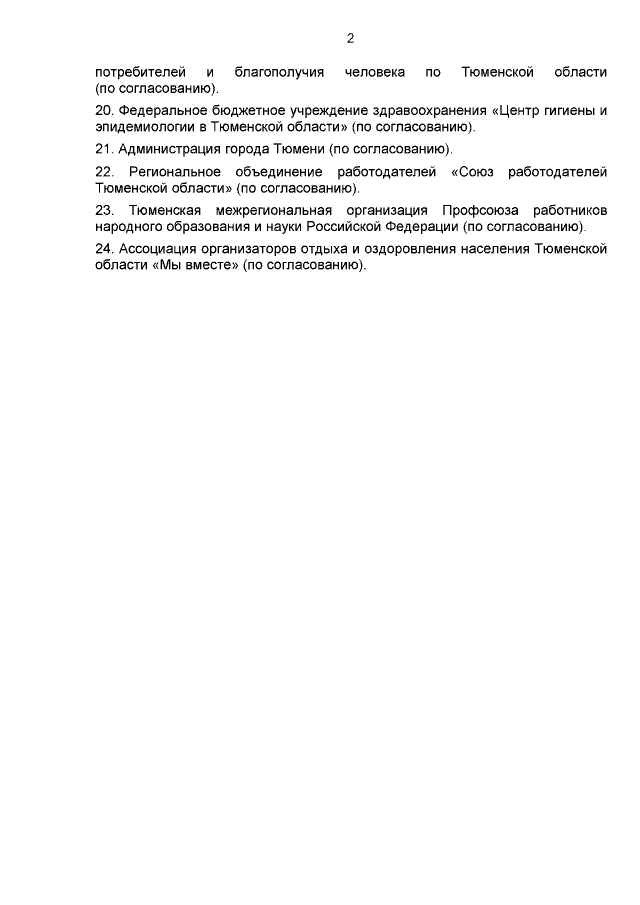 2

потребителей и благополучия человека по Тюменской области (по согласованию).

20. Федеральное бюджетное учреждение здравоохранения «Центр гигиены и эпидемиологии в Тюменской области» (по согласованию).

21. Администрация города Тюмени (по согласованию).

22. Региональное объединение работодателей «Союз работодателей Тюменской области» (по согласованию).

23. Тюменская межрегиональная организация Профсоюза работников народного образования и науки Российской Федерации (по согласованию).

24. Ассоциация организаторов отдыха и оздоровления населения Тюменской области «Мы вместе» (по согласованию).